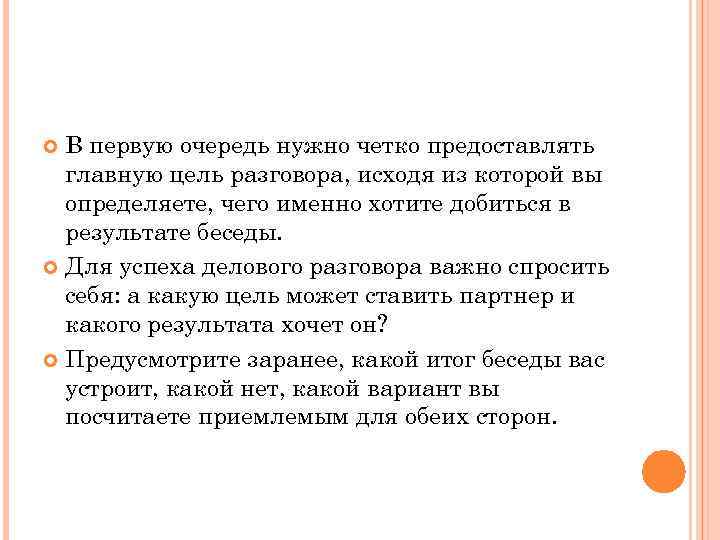 В первую очередь нужно четко предоставлять главную цель разговора, исходя из которой вы определяете, чего именно хотите добиться в результате беседы.

Для успеха делового разговора важно спросить себя: а какую цель может ставить партнер и какого результата хочет он?

Предусмотрите заранее, какой итог беседы вас устроит, какой нет, какой вариант вы посчитаете приемлемым для обеих сторон.